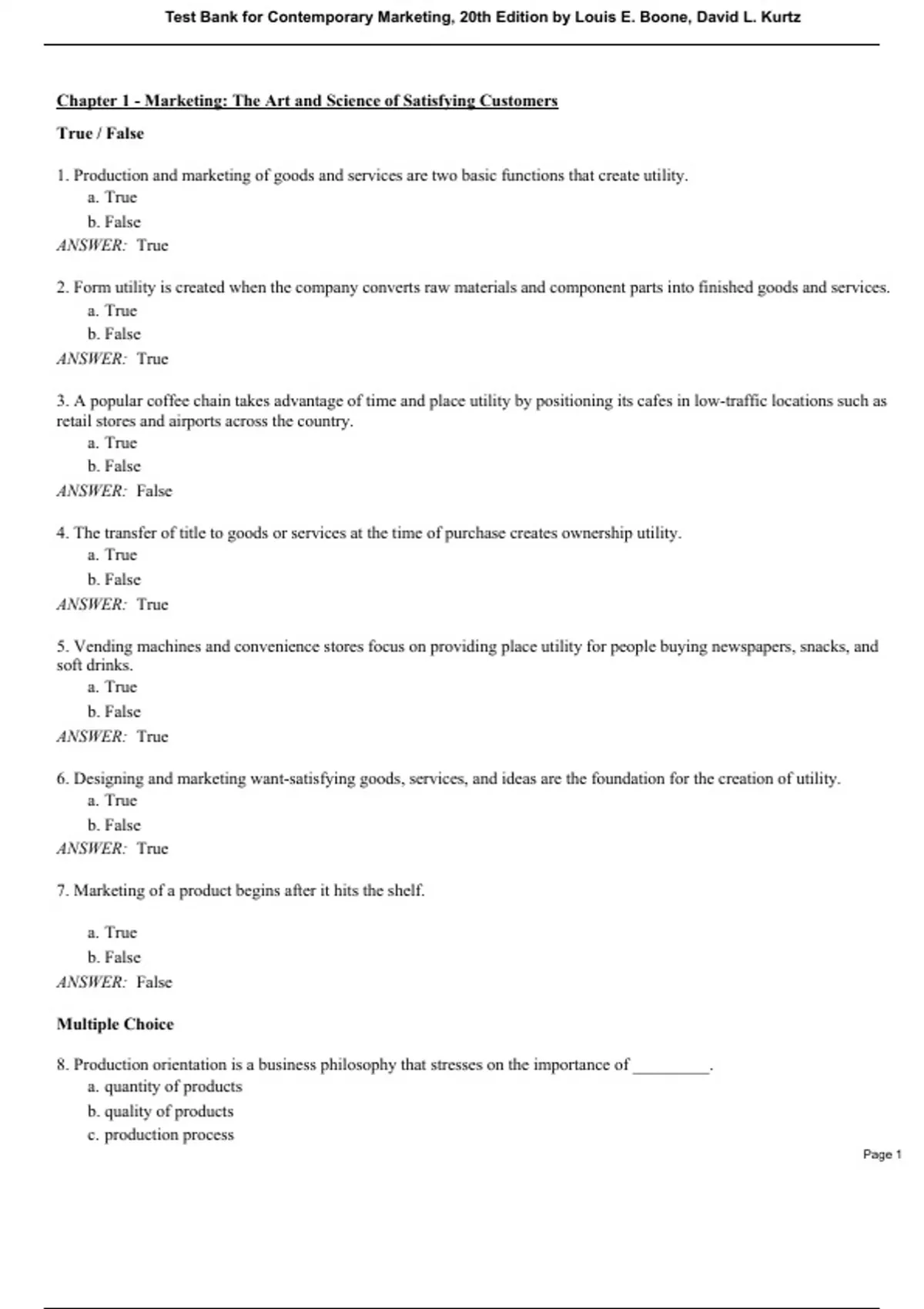 Test Bank for Contemporary Marketing, 20th Edition by Louis E. Boone, David L. Kurtz

Chapter 1 - Marketing: The Art and Science of Satisfying Customers

True / False

1. Production and marketing of goods and services are two basic functions that create utility.
a. True
b. False
ANSWER: True

2. Form utility is created when the company converts raw materials and component parts into finished goods and services.
a. True
b. False
ANSWER: True

3. A popular coffee chain takes advantage of time and place utility by positioning its cafes in low-traffic locations such as retail stores and airports across the country.
a. True
b. False
ANSWER: False

4. The transfer of title to goods or services at the time of purchase creates ownership utility.
a. True
b. False
ANSWER: True

5. Vending machines and convenience stores focus on providing place utility for people buying newspapers, snacks, and soft drinks.
a. True
b. False
ANSWER: True

6. Designing and marketing want-satisfying goods, services, and ideas are the foundation for the creation of utility.
a. True
b. False
ANSWER: True

7. Marketing of a product begins after it hits the shelf.

a. True
b. False
ANSWER: False

Multiple Choice

8. Production orientation is a business philosophy that stresses on the importance of _________.
a. quantity of products
b. quality of products
c. production process

Page 1